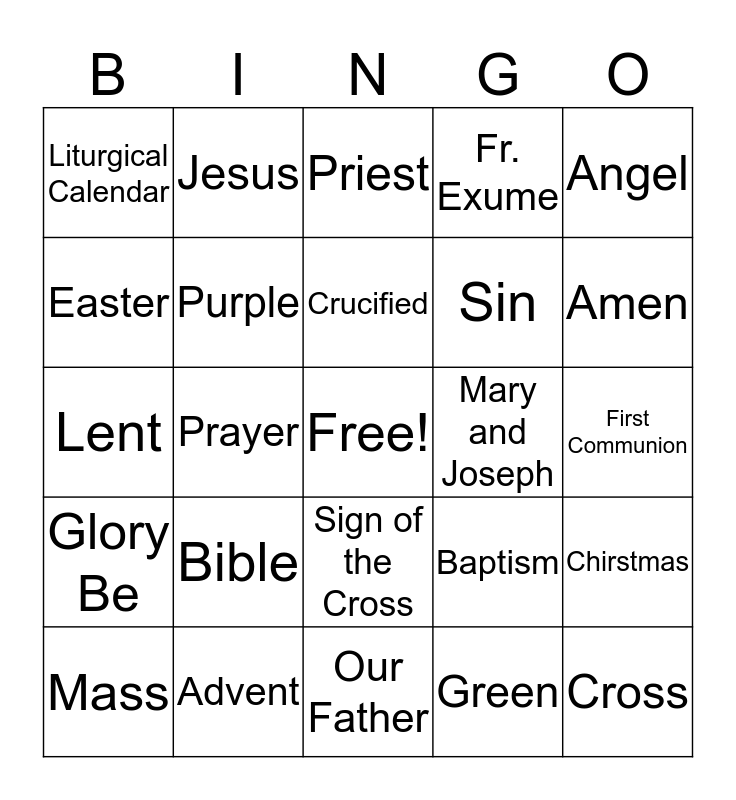 | B | I | N | G | O |
|---|---|---|---|---|
| Liturgical Calendar | Jesus | Priest | Fr. Exume | Angel |
| Easter | Purple | Crucified | Sin | Amen |
| Lent | Prayer | Free! | Mary and Joseph | First Communion |
| Glory Be | Bible | Sign of the Cross | Baptism | Chirstmas |
| Mass | Advent | Our Father | Green | Cross |